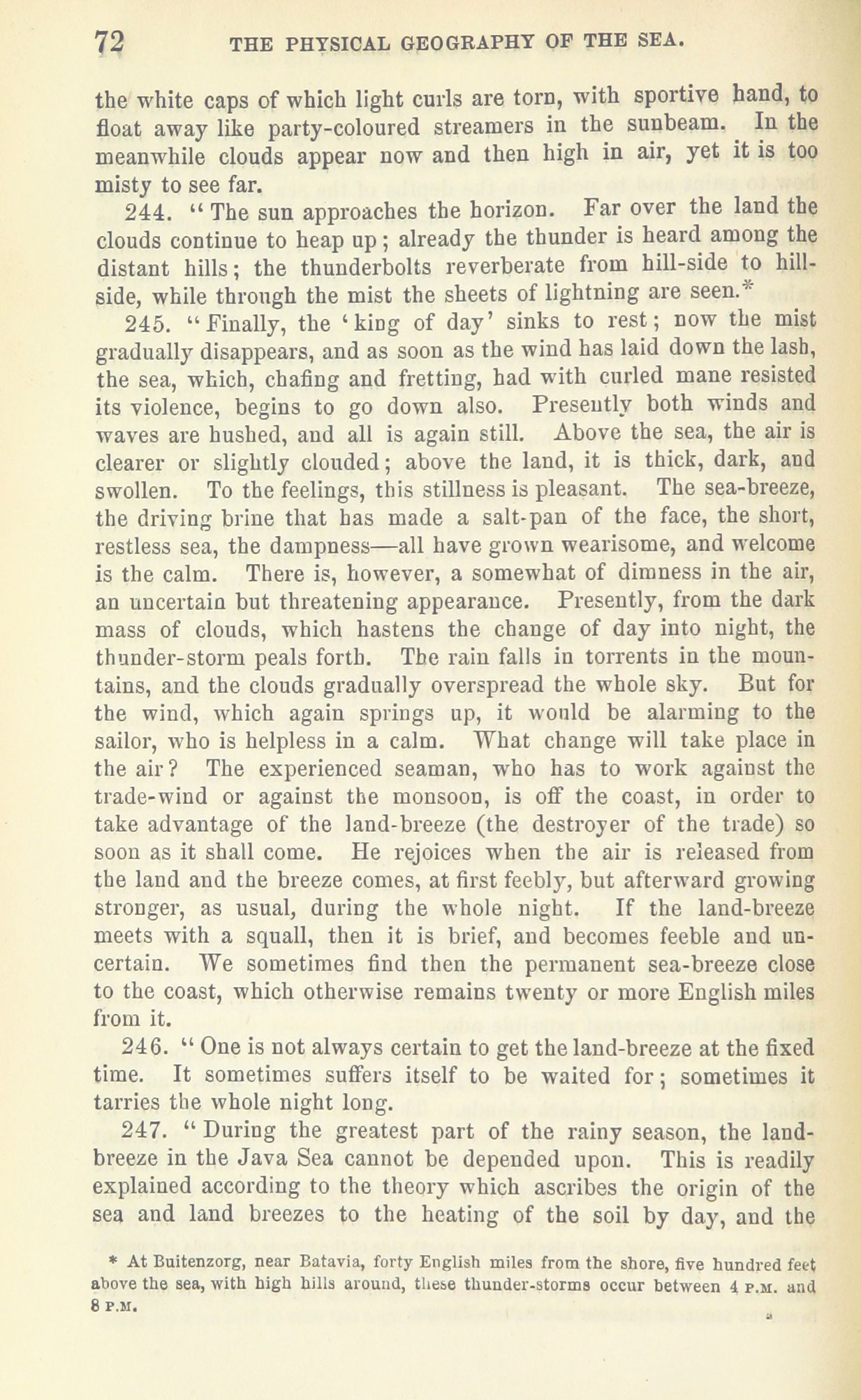 72 THE PHYSICAL GEOGRAPHY OF THE SEA.

the white caps of which light curls are torn, with sportive hand, to float away like party-coloured streamers in the sunbeam. In the meanwhile clouds appear now and then high in air, yet it is too misty to see far.

244. "The sun approaches the horizon. Far over the land the clouds continue to heap up; already the thunder is heard among the distant hills; the thunderbolts reverberate from hill-side to hill-side, while through the mist the sheets of lightning are seen.*

245. "Finally, the 'king of day' sinks to rest; now the mist gradually disappears, and as soon as the wind has laid down the lash, the sea, which, chafing and fretting, had with curled mane resisted its violence, begins to go down also. Presently both winds and waves are hushed, and all is again still. Above the sea, the air is clearer or slightly clouded; above the land, it is thick, dark, and swollen. To the feelings, this stillness is pleasant. The sea-breeze, the driving brine that has made a salt-pan of the face, the short, restless sea, the dampness—all have grown wearisome, and welcome is the calm. There is, however, a somewhat of dimness in the air, an uncertain but threatening appearance. Presently, from the dark mass of clouds, which hastens the change of day into night, the thunder-storm peals forth. The rain falls in torrents in the mountains, and the clouds gradually overspread the whole sky. But for the wind, which again springs up, it would be alarming to the sailor, who is helpless in a calm. What change will take place in the air? The experienced seaman, who has to work against the trade-wind or against the monsoon, is off the coast, in order to take advantage of the land-breeze (the destroyer of the trade) so soon as it shall come. He rejoices when the air is released from the land and the breeze comes, at first feebly, but afterward growing stronger, as usual, during the whole night. If the land-breeze meets with a squall, then it is brief, and becomes feeble and uncertain. We sometimes find then the permanent sea-breeze close to the coast, which otherwise remains twenty or more English miles from it.

246. "One is not always certain to get the land-breeze at the fixed time. It sometimes suffers itself to be waited for; sometimes it tarries the whole night long.

247. "During the greatest part of the rainy season, the land-breeze in the Java Sea cannot be depended upon. This is readily explained according to the theory which ascribes the origin of the sea and land breezes to the heating of the soil by day, and the

* At Buitenzorg, near Batavia, forty English miles from the shore, five hundred feet above the sea, with high hills around, these thunder-storms occur between 4 P.M. and 8 P.M.